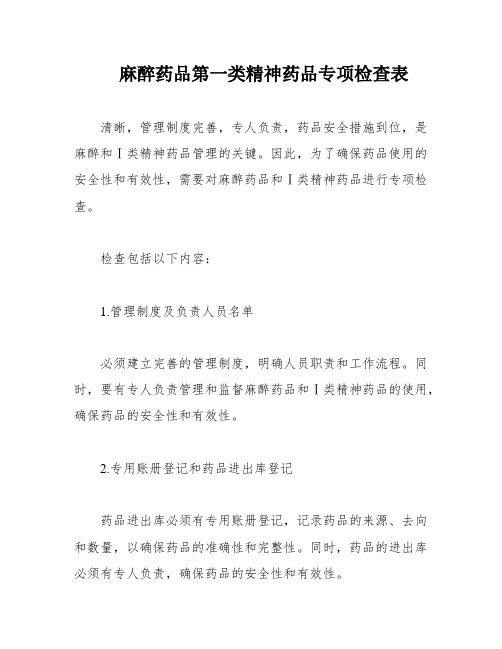 麻醉药品第一类精神药品专项检查表

清晰，管理制度完善，专人负责，药品安全措施到位，是麻醉和Ⅰ类精神药品管理的关键。因此，为了确保药品使用的安全性和有效性，需要对麻醉药品和Ⅰ类精神药品进行专项检查。

检查包括以下内容：

1.管理制度及负责人员名单

必须建立完善的管理制度，明确人员职责和工作流程。同时，要有专人负责管理和监督麻醉药品和Ⅰ类精神药品的使用，确保药品的安全性和有效性。

2.专用账册登记和药品进出库登记

药品进出库必须有专用账册登记，记录药品的来源、去向和数量，以确保药品的准确性和完整性。同时，药品的进出库必须有专人负责，确保药品的安全性和有效性。